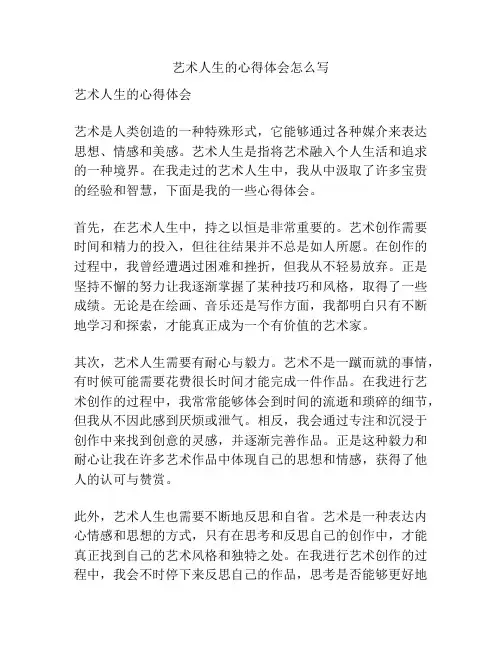 艺术人生的心得体会怎么写

艺术人生的心得体会

艺术是人类创造的一种特殊形式，它能够通过各种媒介来表达思想、情感和美感。艺术人生是指将艺术融入个人生活和追求的一种境界。在我走过的艺术人生中，我从中汲取了许多宝贵的经验和智慧，下面是我的一些心得体会。

首先，在艺术人生中，持之以恒是非常重要的。艺术创作需要时间和精力的投入，但往往结果并不总是如人所愿。在创作的过程中，我曾经遭遇过困难和挫折，但我从不轻易放弃。正是坚持不懈的努力让我逐渐掌握了某种技巧和风格，取得了一些成绩。无论是在绘画、音乐还是写作方面，我都明白只有不断地学习和探索，才能真正成为一个有价值的艺术家。

其次，艺术人生需要有耐心与毅力。艺术不是一蹴而就的事情，有时候可能需要花费很长时间才能完成一件作品。在我进行艺术创作的过程中，我常常能够体会到时间的流逝和琐碎的细节，但我从不因此感到厌烦或泄气。相反，我会通过专注和沉浸于创作中来找到创意的灵感，并逐渐完善作品。正是这种毅力和耐心让我在许多艺术作品中体现自己的思想和情感，获得了他人的认可与赞赏。

此外，艺术人生也需要不断地反思和自省。艺术是一种表达内心情感和思想的方式，只有在思考和反思自己的创作中，才能真正找到自己的艺术风格和独特之处。在我进行艺术创作的过程中，我会不时停下来反思自己的作品，思考是否能够更好地